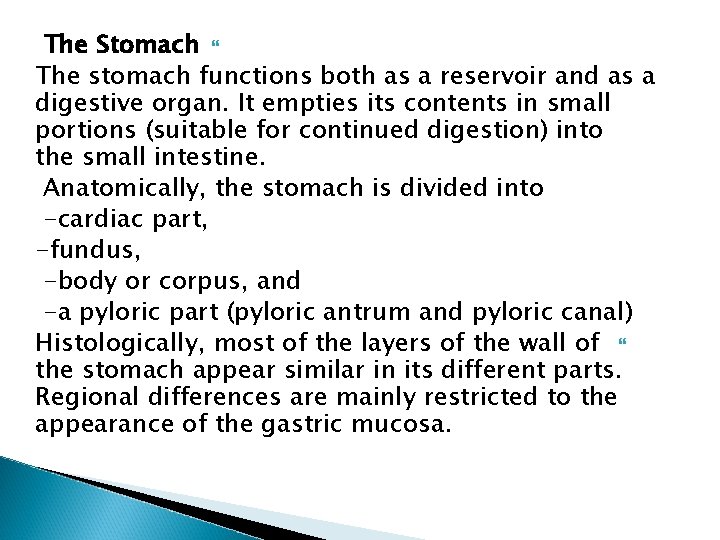 The Stomach “

The stomach functions both as a reservoir and as a digestive organ. It empties its contents in small portions (suitable for continued digestion) into the small intestine.

Anatomically, the stomach is divided into

-cardiac part,

-fundus,

-body or corpus, and

-a pyloric part (pyloric antrum and pyloric canal)

Histologically, most of the layers of the wall of “ the stomach appear similar in its different parts. Regional differences are mainly restricted to the appearance of the gastric mucosa.